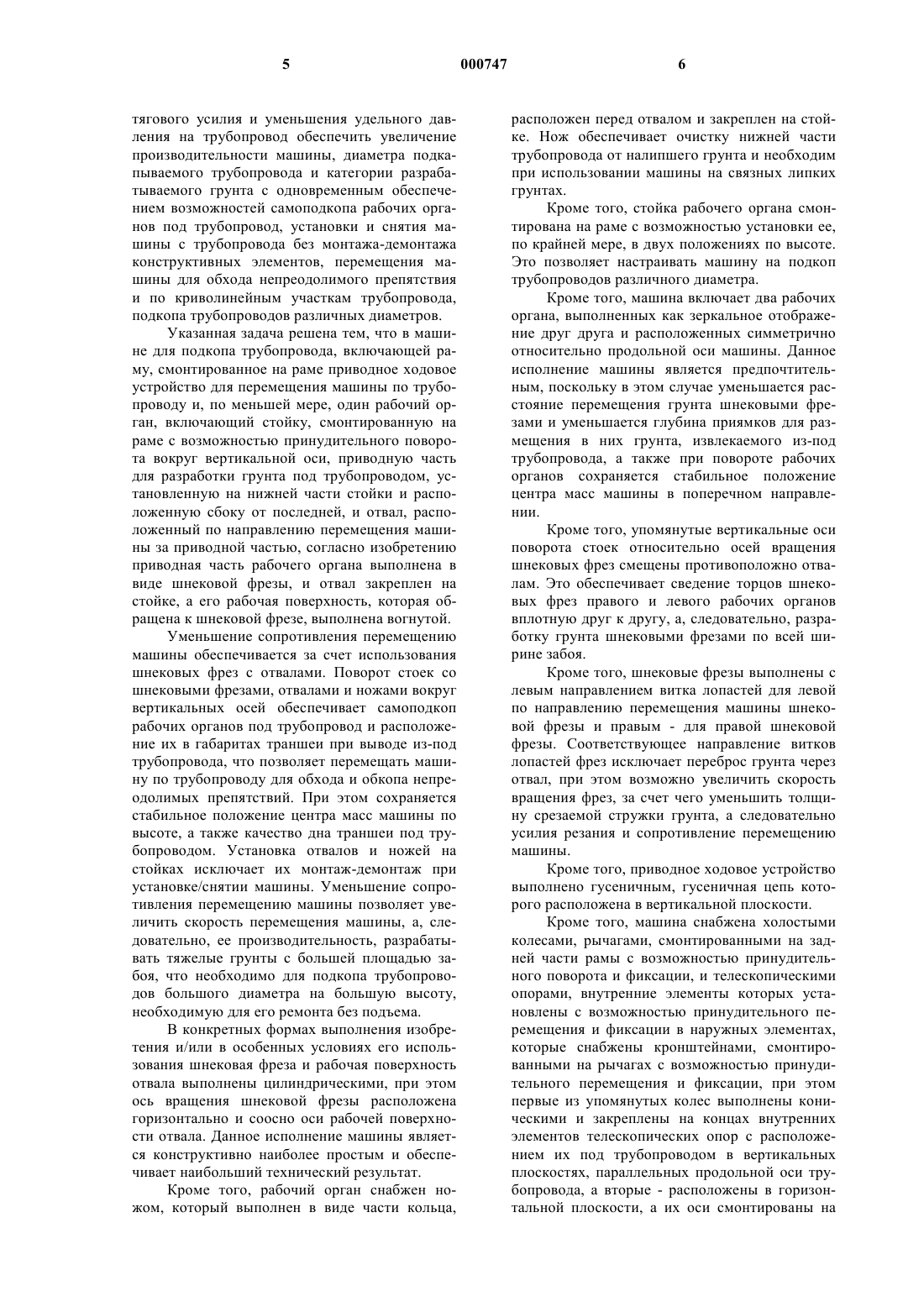 5 000747 6

тягового усилия и уменьшения удельного давления на трубопровод обеспечить увеличение производительности машины, диаметра подкапываемого трубопровода и категории разрабатываемого грунта с одновременным обеспечением возможностей самоподкопа рабочих органов под трубопровод, установки и снятия машины с трубопровода без монтажа-демонтажа конструктивных элементов, перемещения машины для обхода непреодолимого препятствия и по криволинейным участкам трубопровода, подкопа трубопроводов различных диаметров.

Указанная задача решена тем, что в машине для подкопа трубопровода, включающей раму, смонтированное на раме приводное ходовое устройство для перемещения машины по трубопроводу и, по меньшей мере, один рабочий орган, включающий стойку, смонтированную на раме с возможностью принудительного поворота вокруг вертикальной оси, приводную часть для разработки грунта под трубопроводом, установленную на нижней части стойки и расположенную сбоку от последней, и отвал, расположенный по направлению перемещения машины за приводной частью, согласно изобретению приводная часть рабочего органа выполнена в виде шнековой фрезы, и отвал закреплен на стойке, а его рабочая поверхность, которая обращена к шнековой фрезе, выполнена вогнутой.

Уменьшение сопротивления перемещению машины обеспечивается за счет использования шнековых фрез с отвалами. Поворот стоек со шнековыми фрезами, отвалами и ножами вокруг вертикальных осей обеспечивает самоподкоп рабочих органов под трубопровод и расположение их в габаритах траншеи при выводе из-под трубопровода, что позволяет перемещать машину по трубопроводу для обхода и обкопа непреодолимых препятствий. При этом сохраняется стабильное положение центра масс машины по высоте, а также качество дна траншеи под трубопроводом. Установка отвалов и ножей на стойках исключает их монтаж-демонтаж при установке/снятии машины. Уменьшение сопротивления перемещению машины позволяет увеличить скорость перемещения машины, а, следовательно, ее производительность, разрабатывать тяжелые грунты с большей площадью забоя, что необходимо для подкопа трубопроводов большого диаметра на большую высоту, необходимую для его ремонта без подъема.

В конкретных формах выполнения изобретения и/или в особенных условиях его использования шнековая фреза и рабочая поверхность отвала выполнены цилиндрическими, при этом ось вращения шнековой фрезы расположена горизонтально и соосно оси рабочей поверхности отвала. Данное исполнение машины является конструктивно наиболее простым и обеспечивает наибольший технический результат.

Кроме того, рабочий орган снабжен ножом, который выполнен в виде части кольца, расположен перед отвалом и закреплен на стойке. Нож обеспечивает очистку нижней части трубопровода от налипшего грунта и необходим при использовании машины на связных липких грунтах.

Кроме того, стойка рабочего органа смонтирована на раме с возможностью установки ее, по крайней мере, в двух положениях по высоте. Это позволяет настраивать машину на подкоп трубопроводов различного диаметра.

Кроме того, машина включает два рабочих органа, выполненных как зеркальное отображение друг друга и расположенных симметрично относительно продольной оси машины. Данное исполнение машины является предпочтительным, поскольку в этом случае уменьшается расстояние перемещения грунта шнековыми фрезами и уменьшается глубина приямков для размещения в них грунта, извлекаемого из-под трубопровода, а также при повороте рабочих органов сохраняется стабильное положение центра масс машины в поперечном направлении.

Кроме того, упомянутые вертикальные оси поворота стоек относительно осей вращения шнековых фрез смещены противоположно отвалам. Это обеспечивает сведение торцов шнековых фрез правого и левого рабочих органов вплотную друг к другу, а, следовательно, разработку грунта шнековыми фрезами по всей ширине забоя.

Кроме того, шнековые фрезы выполнены с левым направлением витка лопастей для левой по направлению перемещения машины шнековой фрезы и правым - для правой шнековой фрезы. Соответствующее направление витков лопастей фрез исключает переброс грунта через отвал, при этом возможно увеличить скорость вращения фрез, за счет чего уменьшить толщину срезаемой стружки грунта, а следовательно усилия резания и сопротивление перемещению машины.

Кроме того, приводное ходовое устройство выполнено гусеничным, гусеничная цепь которого расположена в вертикальной плоскости.

Кроме того, машина снабжена холостыми колесами, рычагами, смонтированными на задней части рамы с возможностью принудительного поворота и фиксации, и телескопическими опорами, внутренние элементы которых установлены с возможностью принудительного перемещения и фиксации в наружных элементах, которые снабжены кронштейнами, смонтированными на рычагах с возможностью принудительного перемещения и фиксации, при этом первые из упомянутых колес выполнены коническими и закреплены на концах внутренних элементов телескопических опор с расположением их под трубопроводом в вертикальных плоскостях, параллельных продольной оси трубопровода, а вторые - расположены в горизонтальной плоскости, а их оси смонтированы на